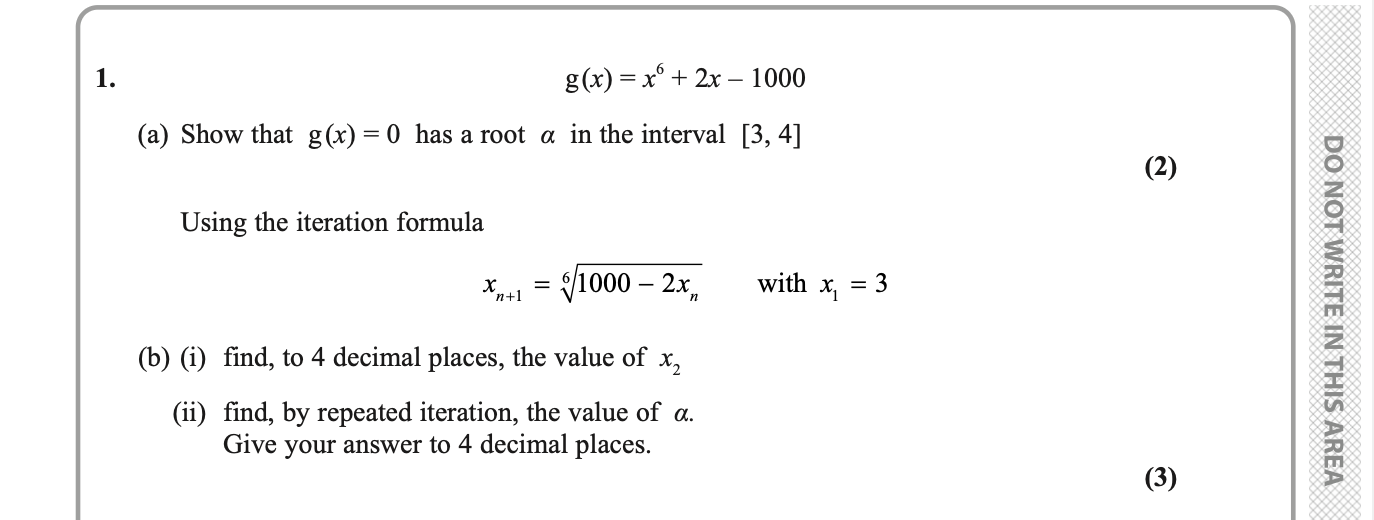 1. $g(x) = x^6 + 2x - 1000$

(a) Show that $g(x) = 0$ has a root $\alpha$ in the interval $[3, 4]$

(2)

Using the iteration formula

$x_{n+1} = \sqrt[6]{1000 - 2x_n}$ with $x_1 = 3$

(b) (i) find, to 4 decimal places, the value of $x_2$

(ii) find, by repeated iteration, the value of $\alpha$.
Give your answer to 4 decimal places.

(3)

DO NOT WRITE IN THIS AREA